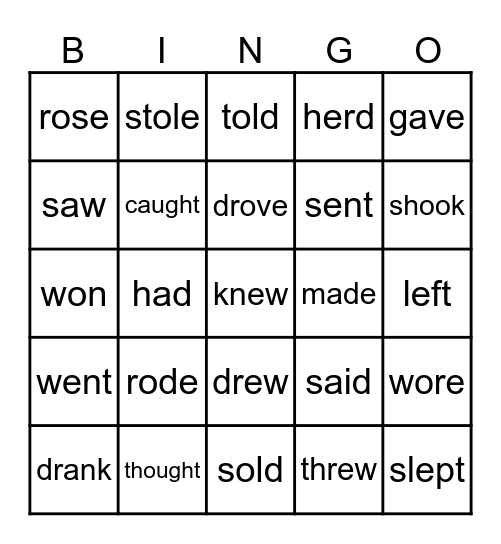 | B | I | N | G | O |
|---|---|---|---|---|
| rose | stole | told | herd | gave |
| saw | caught | drove | sent | shook |
| won | had | knew | made | left |
| went | rode | drew | said | wore |
| drank | thought | sold | threw | slept |